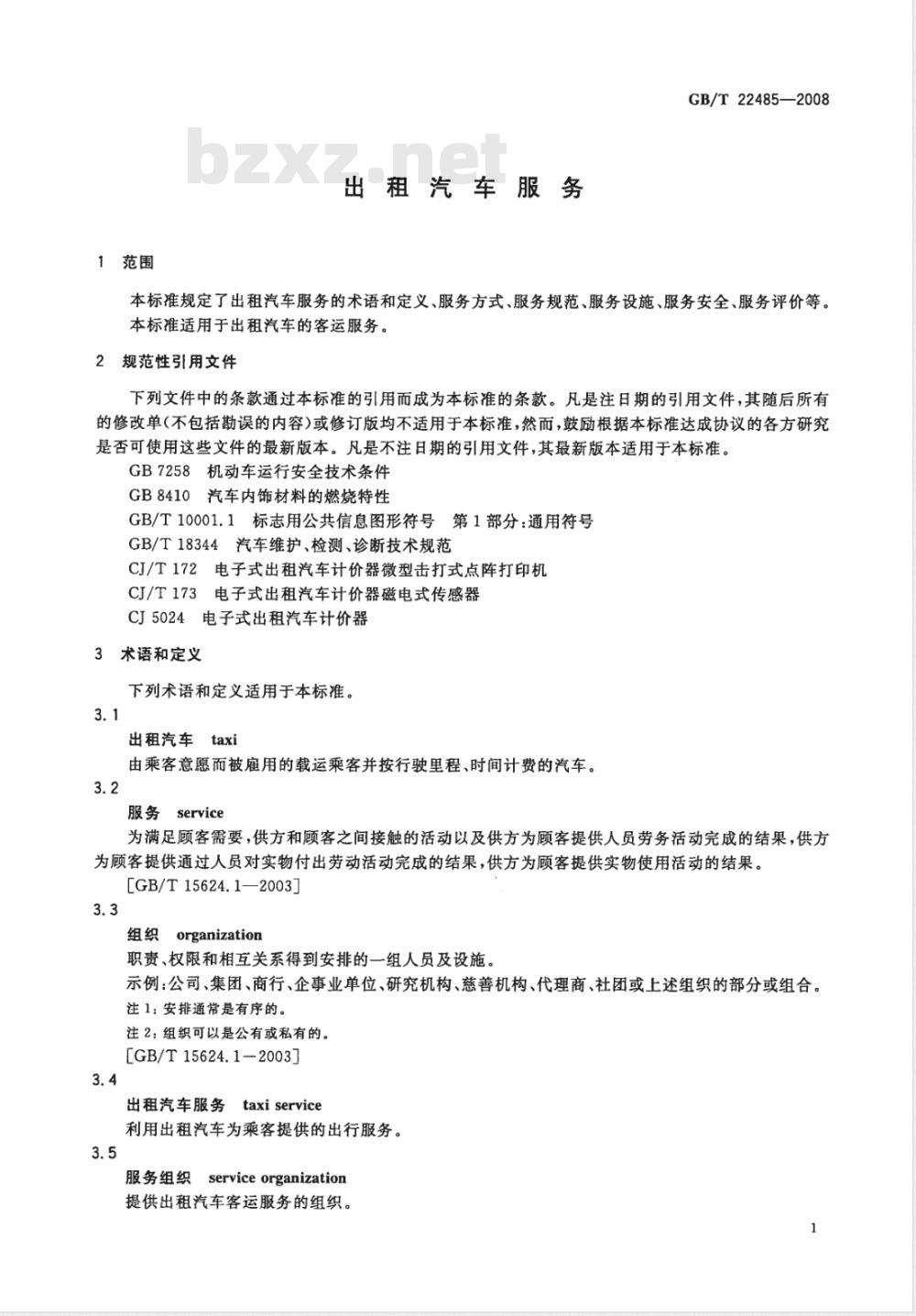 GB/T 22485—2008

bzxz.net

出租汽车服务

1 范围

本标准规定了出租汽车服务的术语和定义、服务方式、服务规范、服务设施、服务安全、服务评价等。

本标准适用于出租汽车的客运服务。

2 规范性引用文件

下列文件中的条款通过本标准的引用而成为本标准的条款。凡是注日期的引用文件，其随后所有的修改单(不包括勘误的内容)或修订版均不适用于本标准，然而，鼓励根据本标准达成协议的各方研究是否可使用这些文件的最新版本。凡是不注日期的引用文件，其最新版本适用于本标准。

GB 7258 机动车运行安全技术条件

GB 8410 汽车内饰材料的燃烧特性

GB/T 10001.1 标志用公共信息图形符号 第1部分：通用符号

GB/T 18344 汽车维护、检测、诊断技术规范

CJ/T 172 电子式出租汽车计价器微型击打式点阵打印机

CJ/T 173 电子式出租汽车计价器磁电式传感器

CJ 5024 电子式出租汽车计价器

3 术语和定义

下列术语和定义适用于本标准。

3.1

出租汽车 taxi

由乘客意愿而被雇用的载运乘客并按行驶里程、时间计费的汽车。

3.2

服务 service

为满足顾客需要，供方和顾客之间接触的活动以及供方为顾客提供人员劳务活动完成的结果，供方为顾客提供通过人员对实物付出劳动活动完成的结果，供方为顾客提供实物使用活动的结果。

[GB/T 15624.1—2003]

3.3

组织 organization

职责、权限和相互关系得到安排的一组人员及设施。

示例：公司、集团、商行、企事业单位、研究机构、慈善机构、代理商、社团或上述组织的部分或组合。

注1：安排通常是有序的。

注2：组织可以是公有或私有的。

[GB/T 15624.1—2003]

3.4

出租汽车服务 taxi service

利用出租汽车为乘客提供的出行服务。

3.5

服务组织 service organization

提供出租汽车客运服务的组织。

1